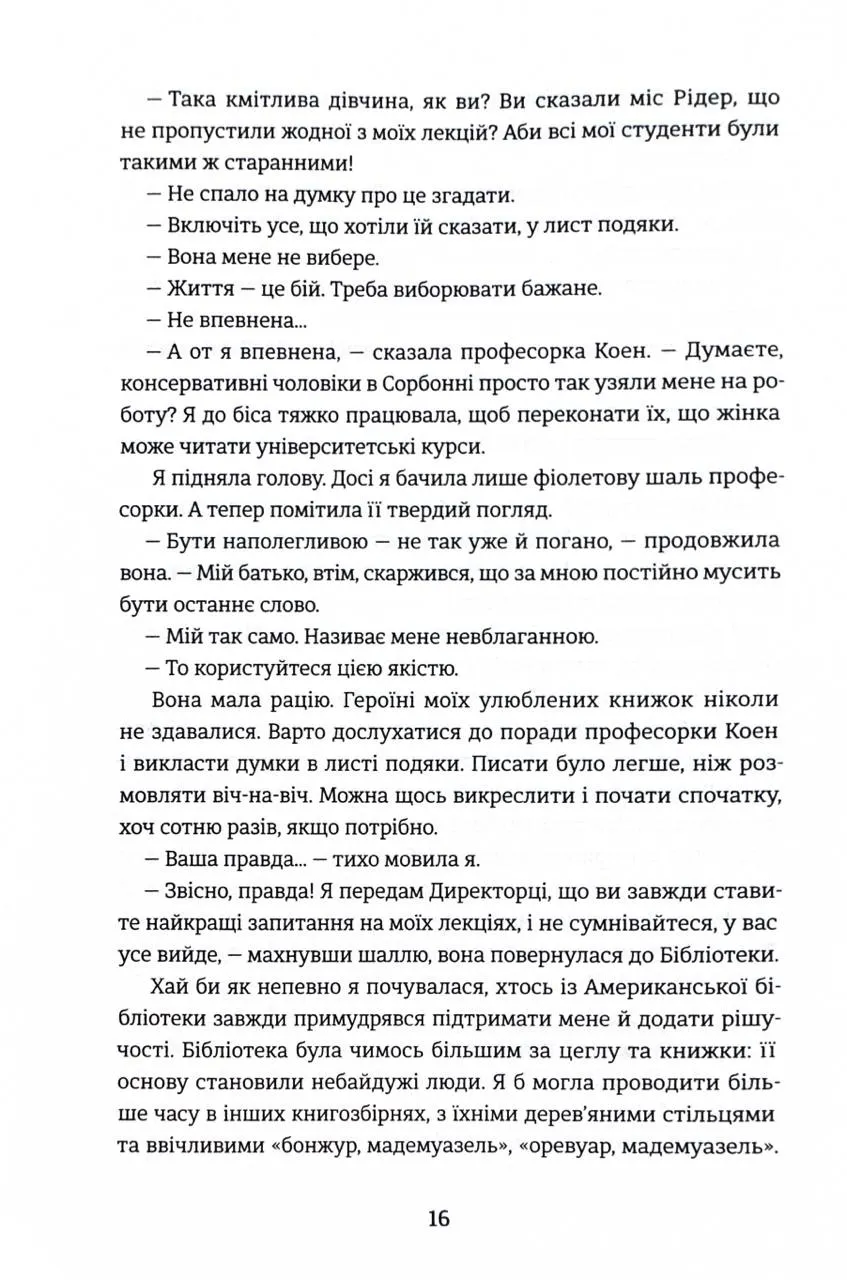 — Така кмітлива дівчина, як ви? Ви сказали міс Рідер, що не пропустили жодної з моїх лекцій? Аби всі мої студенти були такими ж старанними!

— Не спало на думку про це згадати.

— Включіть усе, що хотіли їй сказати, у лист подяки.

— Вона мене не вибере.

— Життя — це бій. Треба виборювати бажане.

— Не впевнена...

— А от я впевнена, — сказала професорка Коен. — Думаєте, консервативні чоловіки в Сорбонні просто так узяли мене на роботу? Я до біса тяжко працювала, щоб переконати їх, що жінка може читати університетські курси.

Я підняла голову. Досі я бачила лише фіолетову шаль професорки. А тепер помітила її твердий погляд.

— Бути наполегливою — не так уже й погано, — продовжила вона. — Мій батько, втім, скаржився, що за мною постійно мусить бути останнє слово.

— Мій так само. Називає мене невблаганною.

— То користуйтеся цією якістю.

Вона мала рацію. Героїні моїх улюблених книжок ніколи не здавалися. Варто дослухатися до поради професорки Коен і викласти думки в листі подяки. Писати було легше, ніж розмовляти віч-на-віч. Можна щось викреслити і почати спочатку, хоч сотню разів, якщо потрібно.

— Ваша правда... — тихо мовила я.

— Звісно, правда! Я передам Директорці, що ви завжди ставите найкращі запитання на моїх лекціях, і не сумнівайтеся, у вас усе вийде, — махнувши шаллю, вона повернулася до Бібліотеки.

Хай би як непевно я почувалася, хтось із Американської бібліотеки завжди примудрявся підтримати мене й додати рішучості. Бібліотека була чимось більшим за цеглу та книжки: її основу становили небайдужі люди. Я б могла проводити більше часу в інших книгозбірнях, з їхніми дерев'яними стільцями та ввічливими «бонжур, мадемуазель», «оревуар, мадемуазель».

16